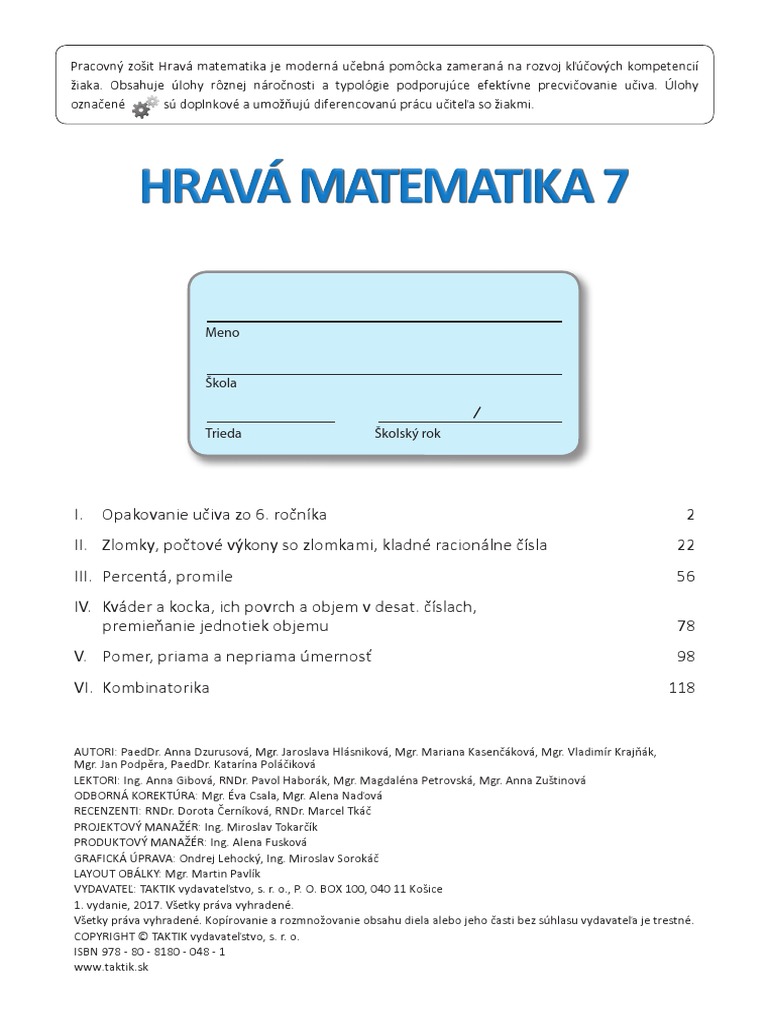 Pracovný zošit Hravá matematika je moderná učebná pomôcka zameraná na rozvoj kľúčových kompetencií žiaka. Obsahuje úlohy rôznej náročnosti a typológie podporujúce efektívne precvičovanie učiva. Úlohy označené sú doplnkové a umožňujú diferencovanú prácu učiteľa so žiakmi.

HRAVÁ MATEMATIKA 7

Meno

Škola

/

Trieda

Školský rok

I. Opakovanie učiva zo 6. ročníka 2

II. Zlomky, počtové výkony so zlomkami, kladné racionálne čísla 22

III. Percentá, promile 56

IV. Kváder a kocka, ich povrch a objem v desat. číslach, premieňanie jednotiek objemu 78

V. Pomer, priama a nepriama úmernosť 98

VI. Kombinatorika 118

AUTORI: PaedDr. Anna Dzurusová, Mgr. Jaroslava Hlásniková, Mgr. Mariana Kasenčáková, Mgr. Vladimír Krajňák, Mgr. Jan Podpěra, PaedDr. Katarína Poláčiková
LEKTORI: Ing. Anna Gibová, RNDr. Pavol Haborák, Mgr. Magdaléna Petrovská, Mgr. Anna Zuštinová
ODBORNÁ KOREKTÚRA: Mgr. Éva Csala, Mgr. Alena Naďová
RECENZENTI: RNDr. Dorota Černíková, RNDr. Marcel Tkáč
PROJEKTOVÝ MANAŽÉR: Ing. Miroslav Tokarčík
PRODUKTOVÝ MANAŽÉR: Ing. Alena Fusková
GRAFICKÁ ÚPRAVA: Ondrej Lehocký, Ing. Miroslav Sorokáč
LAYOUT OBÁLKY: Mgr. Martin Pavlík
VYDAVATEĽ: TAKTIK vydavateľstvo, s. r. o., P. O. BOX 100, 040 11 Košice
1. vydanie, 2017. Všetky práva vyhradené.
Všetky práva vyhradené. Kopírovanie a rozmnožovanie obsahu diela alebo jeho časti bez súhlasu vydavateľa je trestné.
COPYRIGHT © TAKTIK vydavateľstvo, s. r. o.
ISBN 978 - 80 - 8180 - 048 - 1
www.taktik.sk